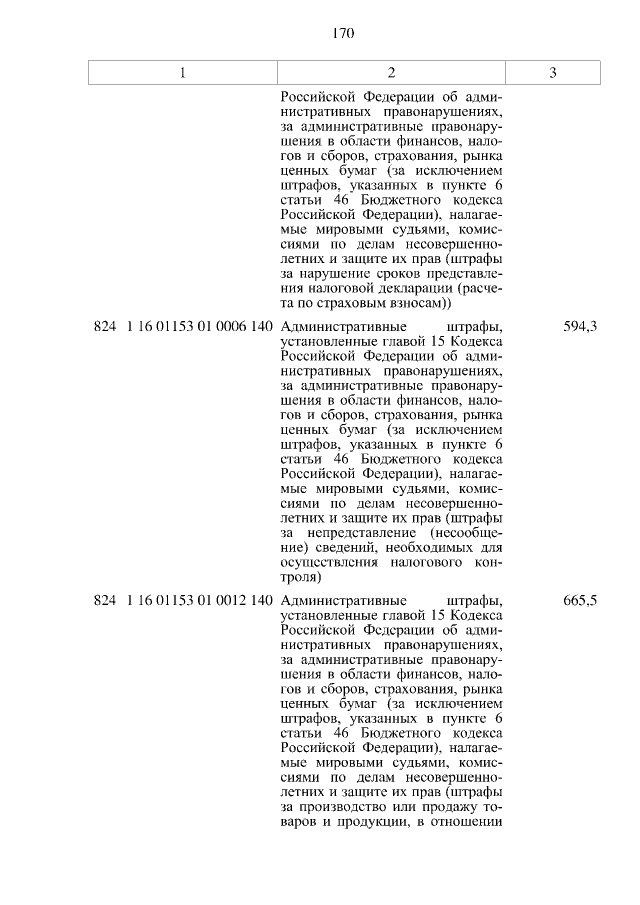 170

| 1 | 2 | 3 |
|---|---|---|
| | Российской Федерации об административных правонарушениях, за административные правонарушения в области финансов, налогов и сборов, страхования, рынка ценных бумаг (за исключением штрафов, указанных в пункте 6 статьи 46 Бюджетного кодекса Российской Федерации), налагаемые мировыми судьями, комиссиями по делам несовершеннолетних и защите их прав (штрафы за нарушение сроков представления налоговой декларации (расчета по страховым взносам)) | |
| 824 1 16 01153 01 0006 140 | Административные штрафы, установленные главой 15 Кодекса Российской Федерации об административных правонарушениях, за административные правонарушения в области финансов, налогов и сборов, страхования, рынка ценных бумаг (за исключением штрафов, указанных в пункте 6 статьи 46 Бюджетного кодекса Российской Федерации), налагаемые мировыми судьями, комиссиями по делам несовершеннолетних и защите их прав (штрафы за непредставление (несообщение) сведений, необходимых для осуществления налогового контроля) | 594,3 |
| 824 1 16 01153 01 0012 140 | Административные штрафы, установленные главой 15 Кодекса Российской Федерации об административных правонарушениях, за административные правонарушения в области финансов, налогов и сборов, страхования, рынка ценных бумаг (за исключением штрафов, указанных в пункте 6 статьи 46 Бюджетного кодекса Российской Федерации), налагаемые мировыми судьями, комиссиями по делам несовершеннолетних и защите их прав (штрафы за производство или продажу товаров и продукции, в отношении | 665,5 |